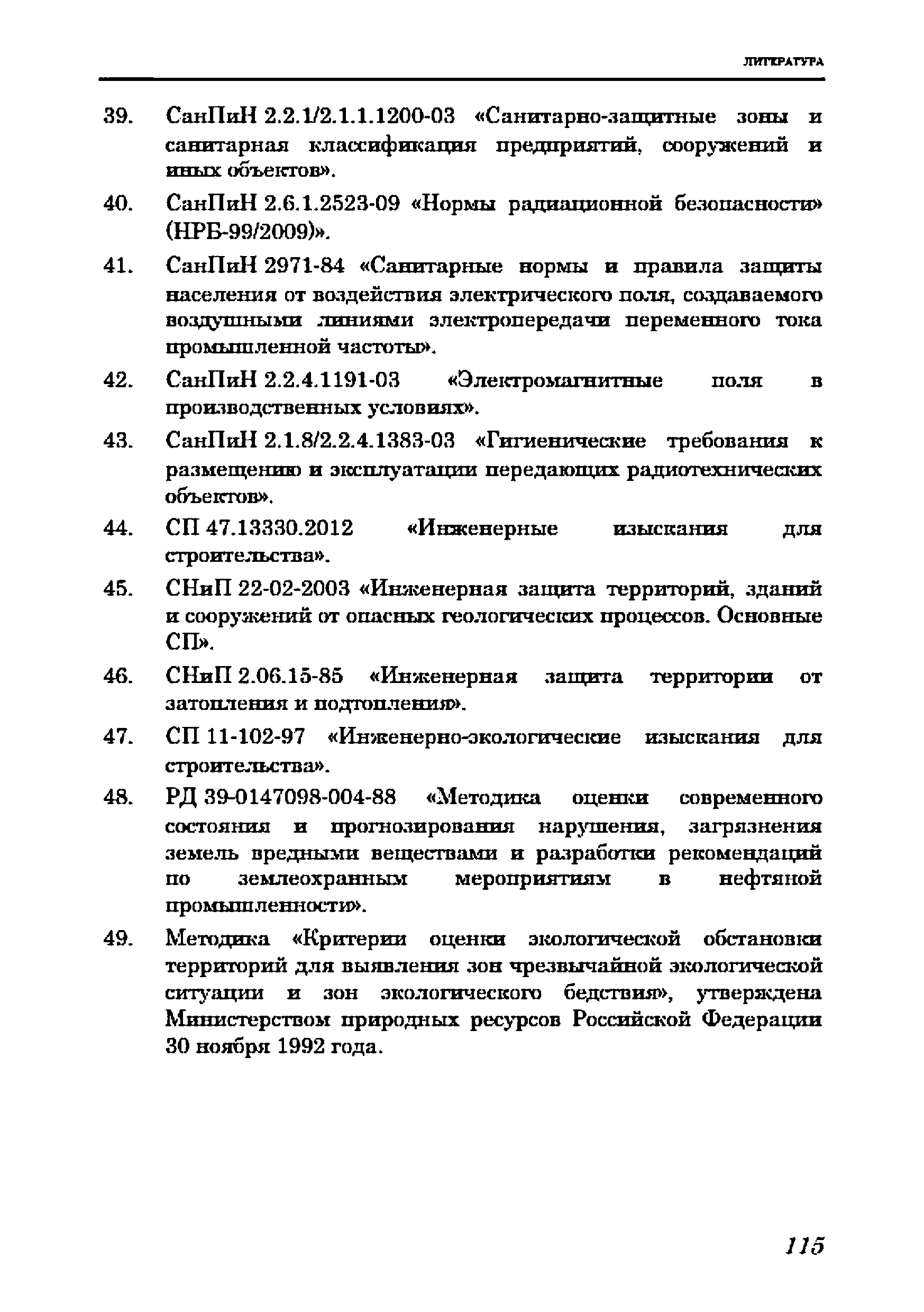 ЛИТЕРАТУРА

39. СанПиН 2.2.1/2.1.1.1200-03 «Санитарно-защитные зоны и санитарная классификация предприятий, сооружений и иных объектов».

40. СанПиН 2.6.1.2523-09 «Нормы радиационной безопасности» (НРБ-99/2009)».

41. СанПиН 2971-84 «Санитарные нормы и правила защиты населения от воздействия электрического поля, создаваемого воздушными линиями электропередачи переменного тока промышленной частоты».

42. СанПиН 2.2.4.1191-03 «Электромагнитные поля в производственных условиях».

43. СанПиН 2.1.8/2.2.4.1383-03 «Гигиенические требования к размещению и эксплуатации передающих радиотехнических объектов».

44. СП 47.13330.2012 «Инженерные изыскания для строительства».

45. СНиП 22-02-2003 «Инженерная защита территорий, зданий и сооружений от опасных геологических процессов. Основные СП».

46. СНиП 2.06.15-85 «Инженерная защита территории от затопления и подтопления».

47. СП 11-102-97 «Инженерно-экологические изыскания для строительства».

48. РД 39-0147098-004-88 «Методика оценки современного состояния и прогнозирования нарушения, загрязнения земель вредными веществами и разработки рекомендаций по землеохранным мероприятиям в нефтяной промышленности».

49. Методика «Критерии оценки экологической обстановки территорий для выявления зон чрезвычайной экологической ситуации и зон экологического бедствия», утверждена Министерством природных ресурсов Российской Федерации 30 ноября 1992 года.

115